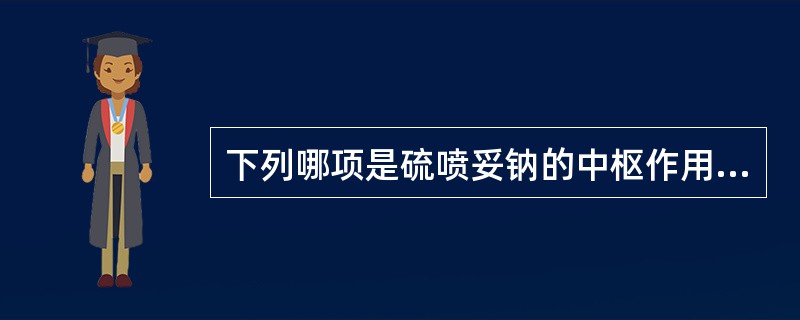 下列哪项是硫喷妥钠的中枢作用...